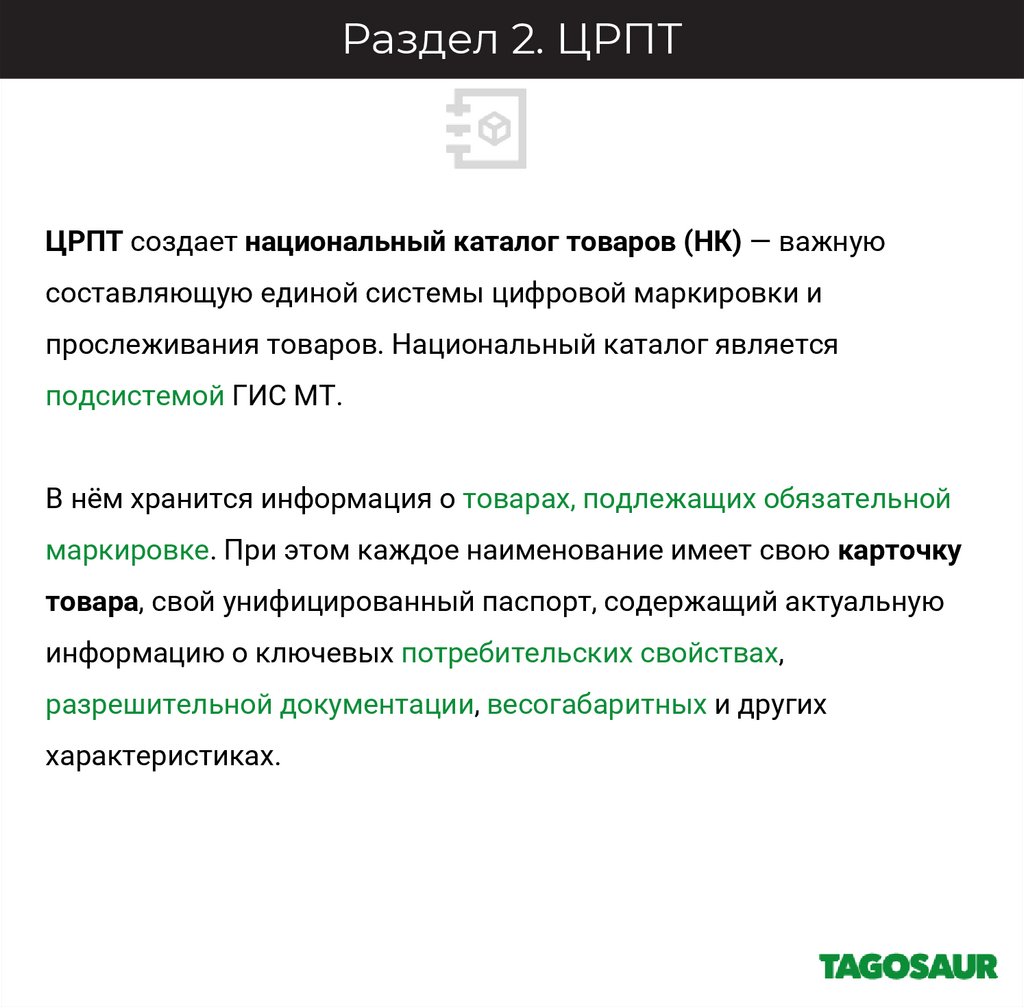 Раздел 2. ЦРПТ

ЦРПТ создает национальный каталог товаров (НК) — важную составляющую единой системы цифровой маркировки и прослеживания товаров. Национальный каталог является подсистемой ГИС МТ.

В нём хранится информация о товарах, подлежащих обязательной маркировке. При этом каждое наименование имеет свою карточку товара, свой унифицированный паспорт, содержащий актуальную информацию о ключевых потребительских свойствах, разрешительной документации, весогабаритных и других характеристиках.

TAGOSAUR